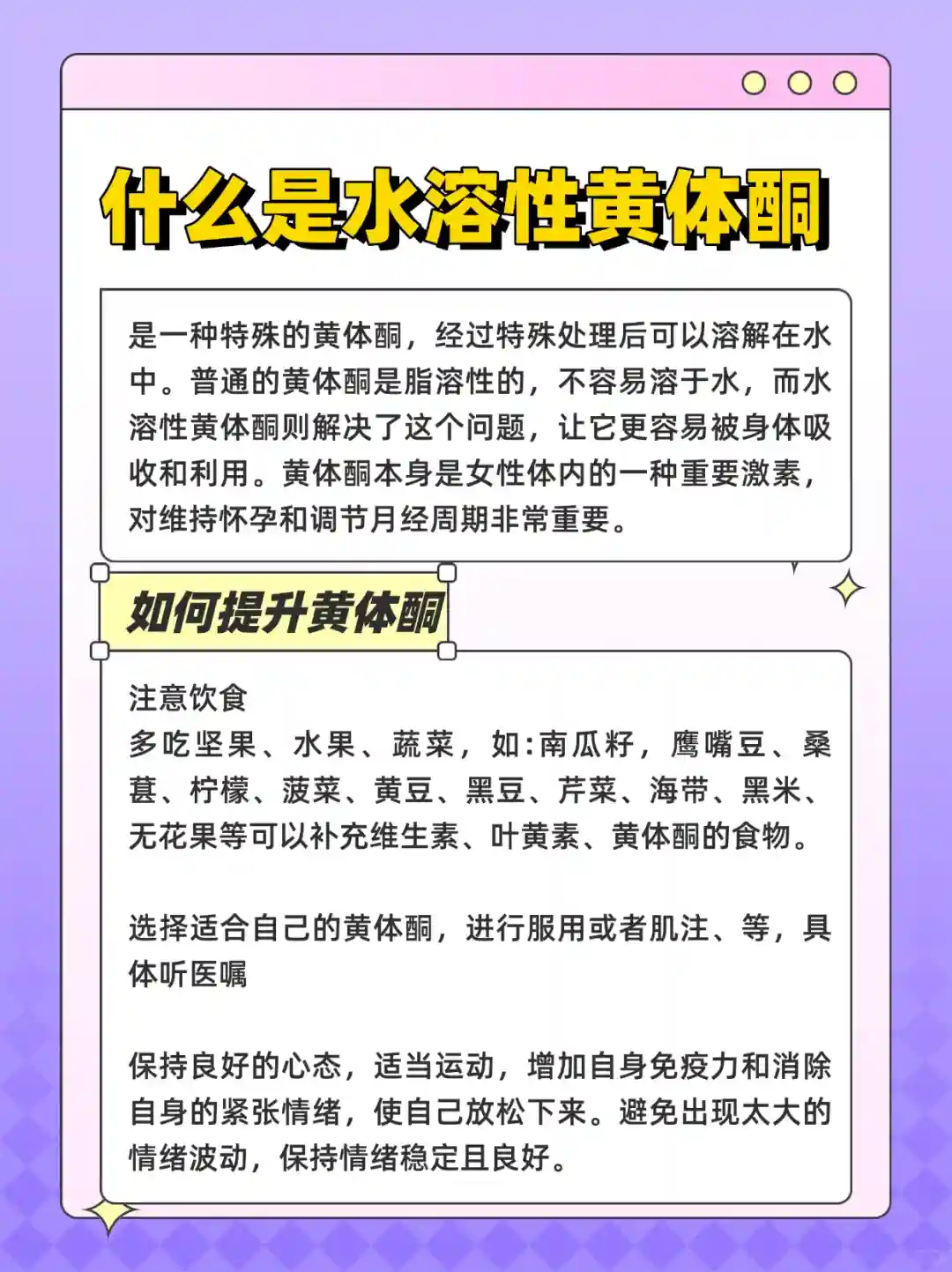 什么是水溶性黄体酮

是一种特殊的黄体酮，经过特殊处理后可以溶解在水中。普通的黄体酮是脂溶性的，不容易溶于水，而水溶性黄体酮则解决了这个问题，让它更容易被身体吸收和利用。黄体酮本身是女性体内的一种重要激素，对维持怀孕和调节月经周期非常重要。

如何提升黄体酮

注意饮食
多吃坚果、水果、蔬菜，如:南瓜籽，鹰嘴豆、桑葚、柠檬、菠菜、黄豆、黑豆、芹菜、海带、黑米、无花果等可以补充维生素、叶黄素、黄体酮的食物。

选择适合自己的黄体酮，进行服用或者肌注、等，具体听医嘱

保持良好的心态，适当运动，增加自身免疫力和消除自身的紧张情绪，使自己放松下来。避免出现太大的情绪波动，保持情绪稳定且良好。